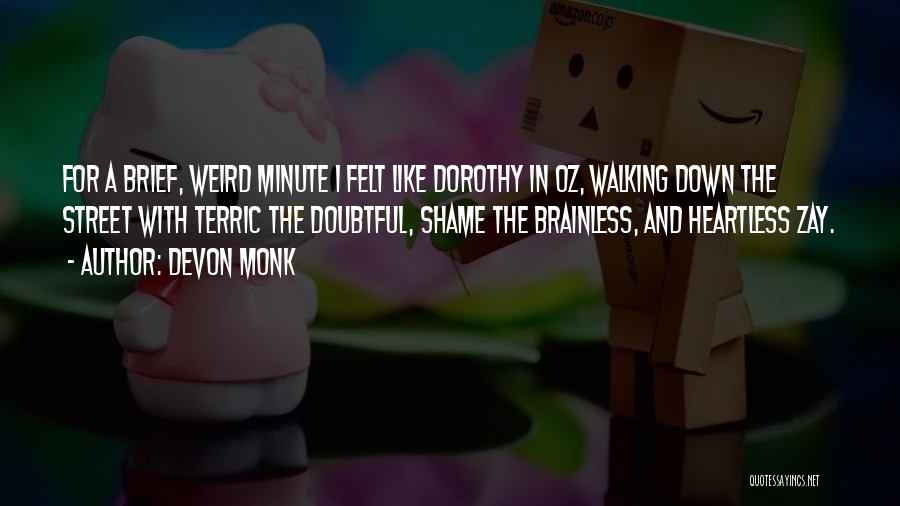 amazon.co.jp

FOR A BRIEF, WEIRD MINUTE I FELT LIKE DOROTHY IN OZ, WALKING DOWN THE STREET WITH TERRIC THE DOUBTFUL, SHAME THE BRAINLESS, AND HEARTLESS ZAY.
- AUTHOR: DEVON MONK

QUOTESSAYINGS.NET